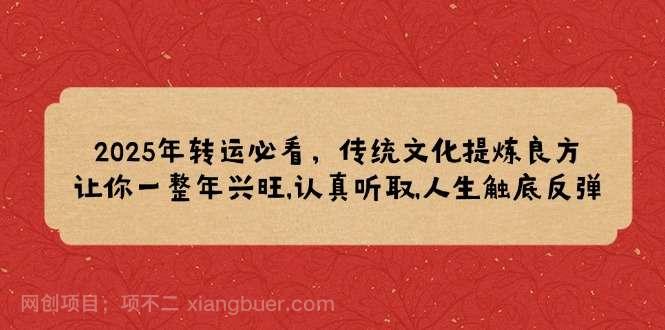 2025年转运必看，传统文化提炼良方
让你一整年兴旺,认真听取,人生触底反弹

网创项目：项不二 xiangbuer.com